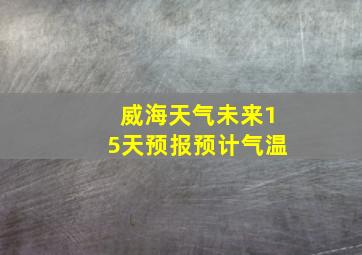 威海天气未来15天预报预计气温